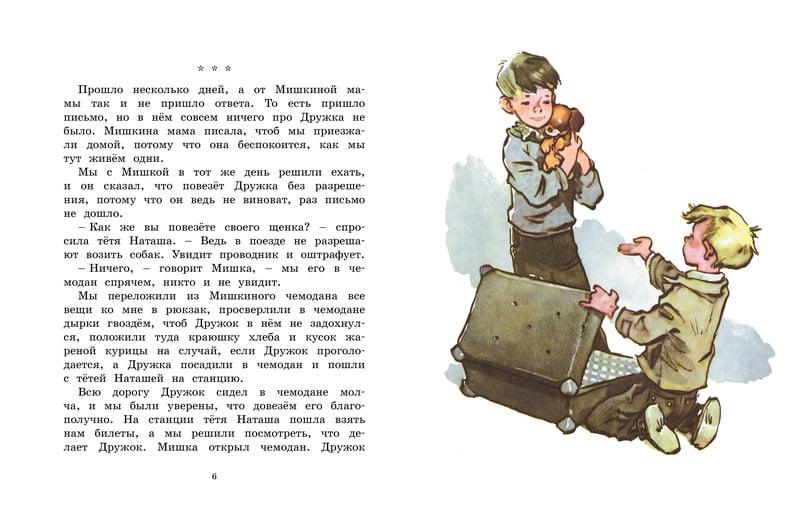 * * *

Прошло несколько дней, а от Мишкиной мамы так и не пришло ответа. То есть пришло письмо, но в нём совсем ничего про Дружка не было. Мишкина мама писала, чтоб мы приезжали домой, потому что она беспокоится, как мы тут живём одни.

Мы с Мишкой в тот же день решили ехать, и он сказал, что повезёт Дружка без разрешения, потому что он ведь не виноват, раз письмо не дошло.

– Как же вы повезёте своего щенка? – спросила тётя Наташа. – Ведь в поезде не разрешают возить собак. Увидит проводник и оштрафует.

– Ничего, – говорит Мишка, – мы его в чемодан спрячем, никто и не увидит.

Мы переложили из Мишкиного чемодана все вещи ко мне в рюкзак, просверлили в чемодане дырки гвоздём, чтоб Дружок в нём не задохнулся, положили туда краюшку хлеба и кусок жареной курицы на случай, если Дружок проголодается, а Дружка посадили в чемодан и пошли с тётей Наташей на станцию.

Всю дорогу Дружок сидел в чемодане молча, и мы были уверены, что довезём его благополучно. На станции тётя Наташа пошла взять нам билеты, а мы решили посмотреть, что делает Дружок. Мишка открыл чемодан. Дружок

6